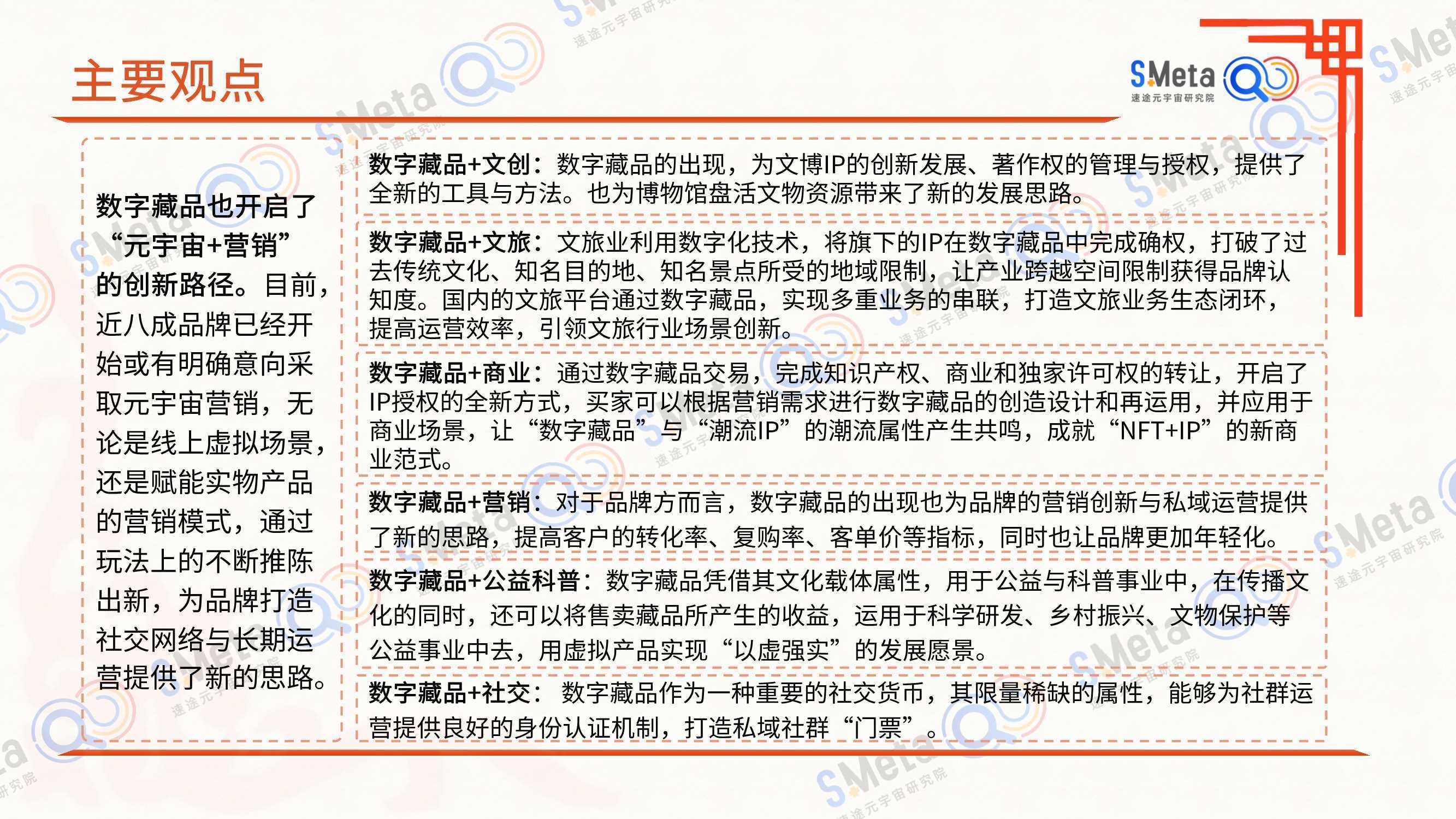 主要观点

SMeta
速途元宇宙研究院

数字藏品也开启了“元宇宙+营销”的创新路径。目前，近八成品牌已经开始或有明确意向采取元宇宙营销，无论是线上虚拟场景，还是赋能实物产品的营销模式，通过玩法上的不断推陈出新，为品牌打造社交网络与长期运营提供了新的思路。

数字藏品+文创：数字藏品的出现，为文博IP的创新发展、著作权的管理与授权，提供了全新的工具与方法。也为博物馆盘活文物资源带来了新的发展思路。

数字藏品+文旅：文旅业利用数字化技术，将旗下的IP在数字藏品中完成确权，打破了过去传统文化、知名目的地、知名景点所受的地域限制，让产业跨越空间限制获得品牌认知度。国内的文旅平台通过数字藏品，实现多重业务的串联，打造文旅业务生态闭环，提高运营效率，引领文旅行业场景创新。

数字藏品+商业：通过数字藏品交易，完成知识产权、商业和独家许可权的转让，开启了IP授权的全新方式，买家可以根据营销需求进行数字藏品的创造设计和再运用，并应用于商业场景，让“数字藏品”与“潮流IP”的潮流属性产生共鸣，成就“NFT+IP”的新商业范式。

数字藏品+营销：对于品牌方而言，数字藏品的出现也为品牌的营销创新与私域运营提供了新的思路，提高客户的转化率、复购率、客单价等指标，同时也让品牌更加年轻化。

数字藏品+公益科普：数字藏品凭借其文化载体属性，用于公益与科普事业中，在传播文化的同时，还可以将售卖藏品所产生的收益，运用于科学研发、乡村振兴、文物保护等公益事业中去，用虚拟产品实现“以虚强实”的发展愿景。

数字藏品+社交：数字藏品作为一种重要的社交货币，其限量稀缺的属性，能够为社群运营提供良好的身份认证机制，打造私域社群“门票”。